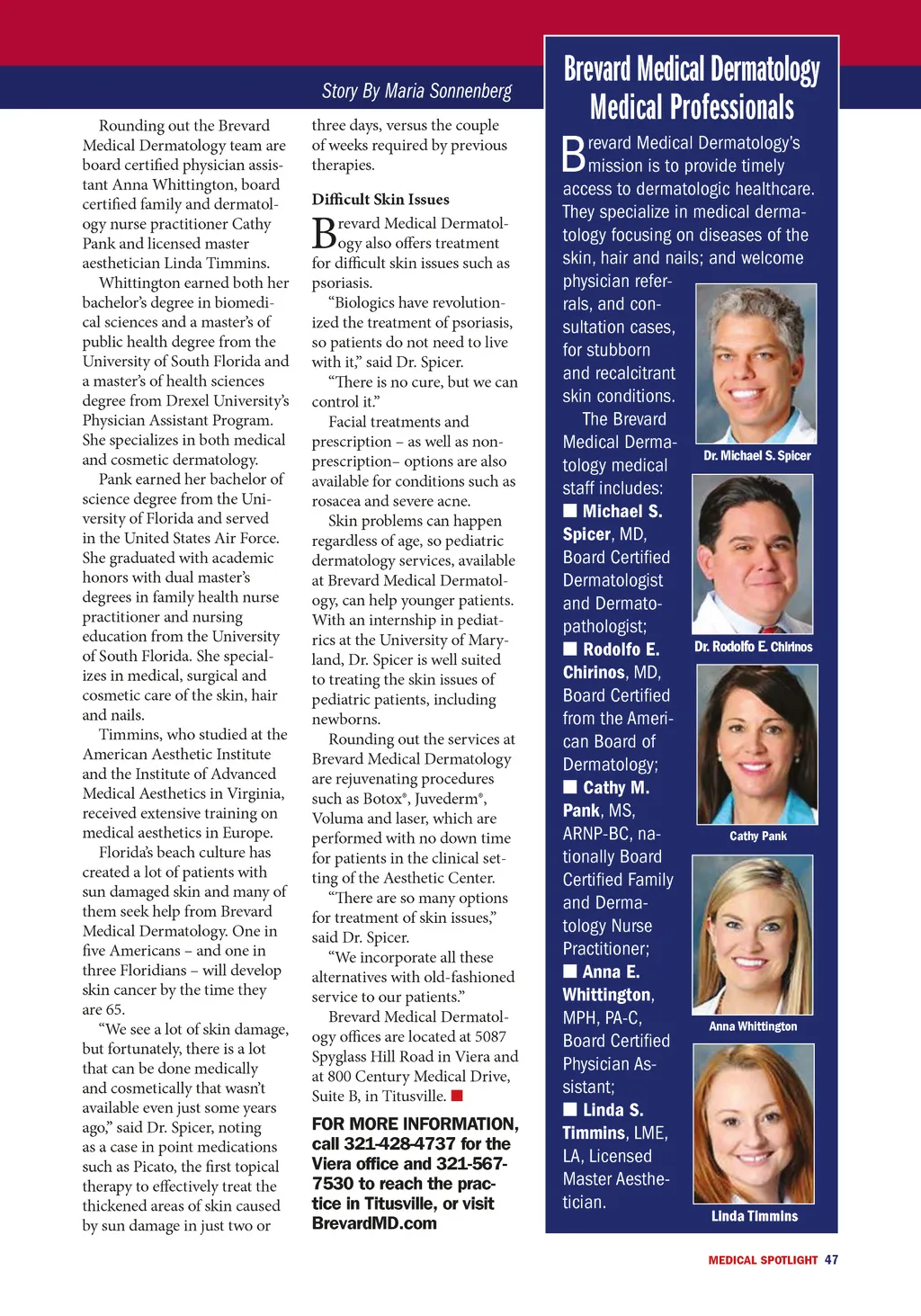 Story By Maria Sonnenberg

Rounding out the Brevard Medical Dermatology team are board certified physician assistant Anna Whittington, board certified family and dermatology nurse practitioner Cathy Pank and licensed master aesthetician Linda Timmins.

Whittington earned both her bachelor's degree in biomedical sciences and a master's of public health degree from the University of South Florida and a master's of health sciences degree from Drexel University's Physician Assistant Program. She specializes in both medical and cosmetic dermatology.

Pank earned her bachelor of science degree from the University of Florida and served in the United States Air Force. She graduated with academic honors with dual master's degrees in family health nurse practitioner and nursing education from the University of South Florida. She specializes in medical, surgical and cosmetic care of the skin, hair and nails.

Timmins, who studied at the American Aesthetic Institute and the Institute of Advanced Medical Aesthetics in Virginia, received extensive training on medical aesthetics in Europe.

Florida's beach culture has created a lot of patients with sun damaged skin and many of them seek help from Brevard Medical Dermatology. One in five Americans – and one in three Floridians – will develop skin cancer by the time they are 65.

"We see a lot of skin damage, but fortunately, there is a lot that can be done medically and cosmetically that wasn't available even just some years ago," said Dr. Spicer, noting as a case in point medications such as Picato, the first topical therapy to effectively treat the thickened areas of skin caused by sun damage in just two or three days, versus the couple of weeks required by previous therapies.

Difficult Skin Issues

Brevard Medical Dermatology also offers treatment for difficult skin issues such as psoriasis.

"Biologics have revolutionized the treatment of psoriasis, so patients do not need to live with it," said Dr. Spicer.

"There is no cure, but we can control it."

Facial treatments and prescription – as well as non-prescription– options are also available for conditions such as rosacea and severe acne.

Skin problems can happen regardless of age, so pediatric dermatology services, available at Brevard Medical Dermatology, can help younger patients. With an internship in pediatrics at the University of Maryland, Dr. Spicer is well suited to treating the skin issues of pediatric patients, including newborns.

Rounding out the services at Brevard Medical Dermatology are rejuvenating procedures such as Botox®, Juvederm®, Voluma and laser, which are performed with no down time for patients in the clinical setting of the Aesthetic Center.

"There are so many options for treatment of skin issues," said Dr. Spicer.

"We incorporate all these alternatives with old-fashioned service to our patients."

Brevard Medical Dermatology offices are located at 5087 Spyglass Hill Road in Viera and at 800 Century Medical Drive, Suite B, in Titusville.

FOR MORE INFORMATION, call 321-428-4737 for the Viera office and 321-567-7530 to reach the practice in Titusville, or visit BrevardMD.com

Brevard Medical Dermatology Medical Professionals

Brevard Medical Dermatology's mission is to provide timely access to dermatologic healthcare. They specialize in medical dermatology focusing on diseases of the skin, hair and nails; and welcome physician referrals, and consultation cases, for stubborn and recalcitrant skin conditions.

The Brevard Medical Dermatology medical staff includes:
■ Michael S. Spicer, MD, Board Certified Dermatologist and Dermatopathologist;
■ Rodolfo E. Chirinos, MD, Board Certified from the American Board of Dermatology;
■ Cathy M. Pank, MS, ARNP-BC, nationally Board Certified Family and Dermatology Nurse Practitioner;
■ Anna E. Whittington, MPH, PA-C, Board Certified Physician Assistant;
■ Linda S. Timmins, LME, LA, Licensed Master Aesthetician.

Dr. Michael S. Spicer

Dr. Rodolfo E. Chirinos

Cathy Pank

Anna Whittington

Linda Timmins

MEDICAL SPOTLIGHT 47